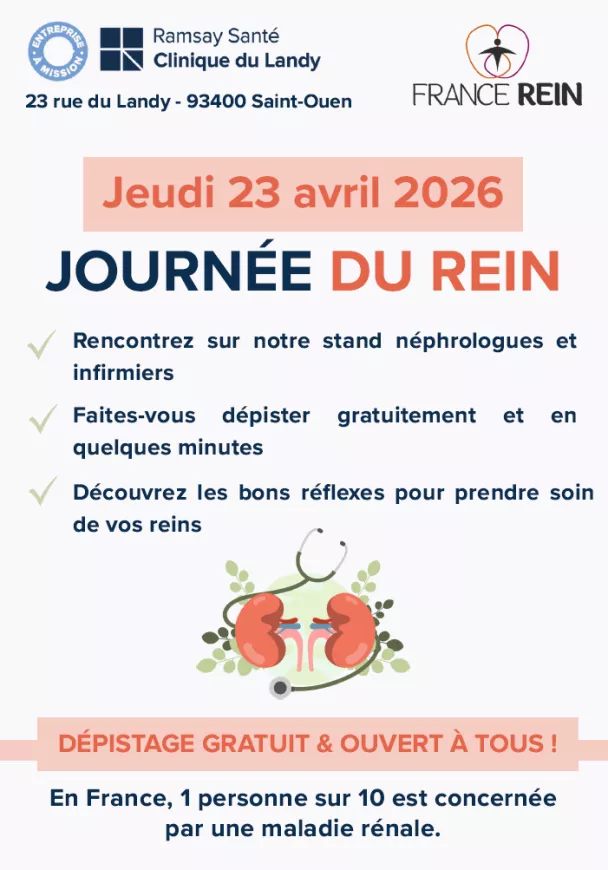 ENTREPRISE À MISSION

Ramsay Santé
Clinique du Landy

23 rue du Landy - 93400 Saint-Ouen

FRANCE REIN

Jeudi 23 avril 2026

JOURNÉE DU REIN

Rencontrez sur notre stand néphrologues et infirmiers

Faites-vous dépister gratuitement et en quelques minutes

Découvrez les bons réflexes pour prendre soin de vos reins

DÉPISTAGE GRATUIT & OUVERT À TOUS !

En France, 1 personne sur 10 est concernée par une maladie rénale.